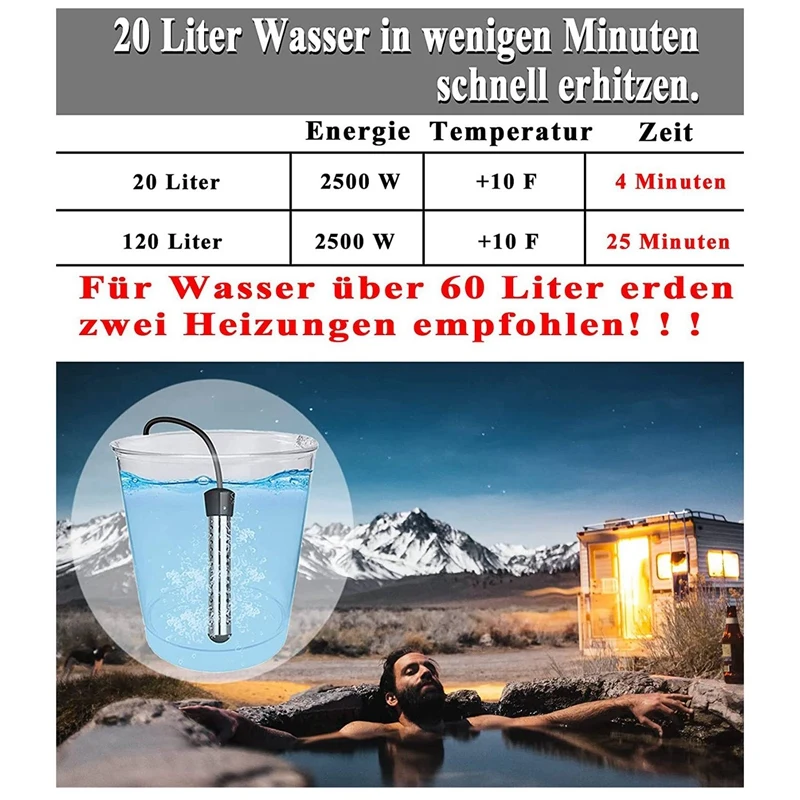 20 Liter Wasser in wenigen Minuten schnell erhitzen.

|  | Energie | Temperatur | Zeit |
|---|---|---|---|
| 20 Liter | 2500 W | +10 F | 4 Minuten |
| 120 Liter | 2500 W | +10 F | 25 Minuten |

Für Wasser über 60 Liter erden zwei Heizungen empfohlen! ! !